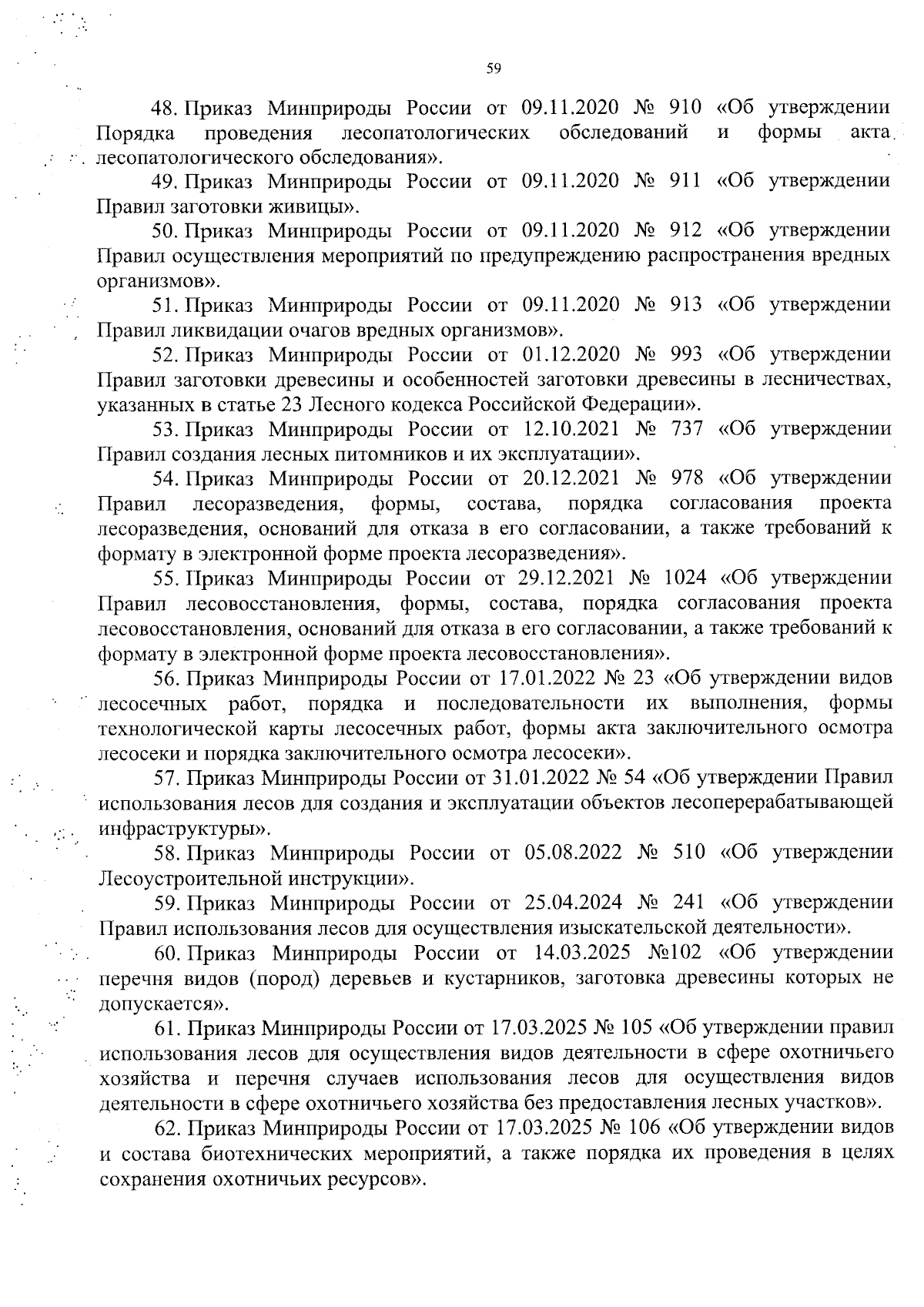 59

48. Приказ Минприроды России от 09.11.2020 № 910 «Об утверждении Порядка проведения лесопатологических обследований и формы акта лесопатологического обследования».

49. Приказ Минприроды России от 09.11.2020 № 911 «Об утверждении Правил заготовки живицы».

50. Приказ Минприроды России от 09.11.2020 № 912 «Об утверждении Правил осуществления мероприятий по предупреждению распространения вредных организмов».

51. Приказ Минприроды России от 09.11.2020 № 913 «Об утверждении Правил ликвидации очагов вредных организмов».

52. Приказ Минприроды России от 01.12.2020 № 993 «Об утверждении Правил заготовки древесины и особенностей заготовки древесины в лесничествах, указанных в статье 23 Лесного кодекса Российской Федерации».

53. Приказ Минприроды России от 12.10.2021 № 737 «Об утверждении Правил создания лесных питомников и их эксплуатации».

54. Приказ Минприроды России от 20.12.2021 № 978 «Об утверждении Правил лесоразведения, формы, состава, порядка согласования проекта лесоразведения, оснований для отказа в его согласовании, а также требований к формату в электронной форме проекта лесоразведения».

55. Приказ Минприроды России от 29.12.2021 № 1024 «Об утверждении Правил лесовосстановления, формы, состава, порядка согласования проекта лесовосстановления, оснований для отказа в его согласовании, а также требований к формату в электронной форме проекта лесовосстановления».

56. Приказ Минприроды России от 17.01.2022 № 23 «Об утверждении видов лесосечных работ, порядка и последовательности их выполнения, формы технологической карты лесосечных работ, формы акта заключительного осмотра лесосеки и порядка заключительного осмотра лесосеки».

57. Приказ Минприроды России от 31.01.2022 № 54 «Об утверждении Правил использования лесов для создания и эксплуатации объектов лесоперерабатывающей инфраструктуры».

58. Приказ Минприроды России от 05.08.2022 № 510 «Об утверждении Лесоустроительной инструкции».

59. Приказ Минприроды России от 25.04.2024 № 241 «Об утверждении Правил использования лесов для осуществления изыскательской деятельности».

60. Приказ Минприроды России от 14.03.2025 №102 «Об утверждении перечня видов (пород) деревьев и кустарников, заготовка древесины которых не допускается».

61. Приказ Минприроды России от 17.03.2025 № 105 «Об утверждении правил использования лесов для осуществления видов деятельности в сфере охотничьего хозяйства и перечня случаев использования лесов для осуществления видов деятельности в сфере охотничьего хозяйства без предоставления лесных участков».

62. Приказ Минприроды России от 17.03.2025 № 106 «Об утверждении видов и состава биотехнических мероприятий, а также порядка их проведения в целях сохранения охотничьих ресурсов».